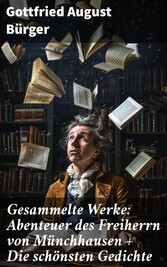 Gottfried August Bürger

Gesammelte Werke: Abenteuer des Freiherrn von Münchhausen + Die schönsten Gedichte